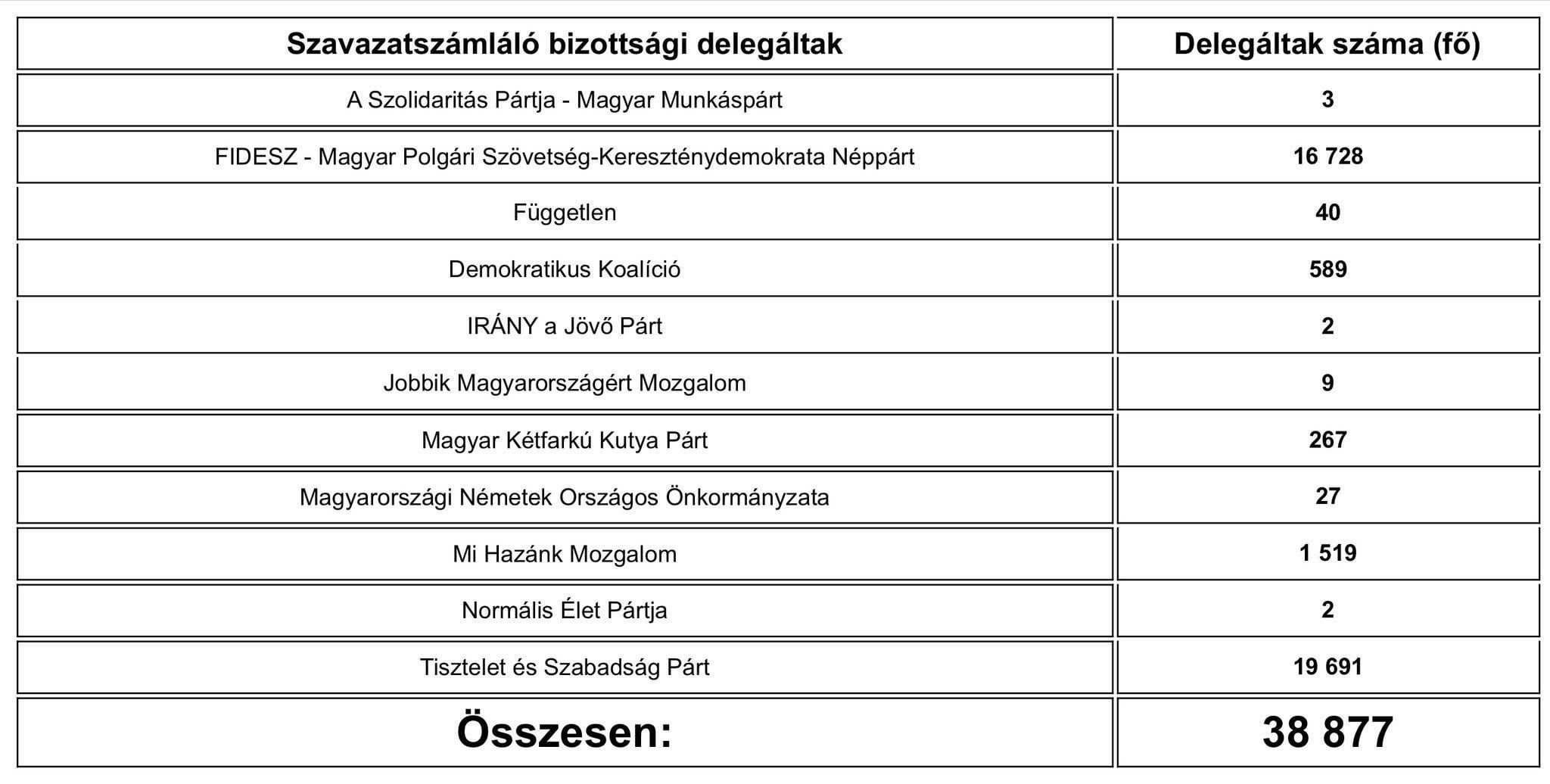 | Szavazatszámláló bizottsági delegáltak | Delegáltak száma (fő) |
|---|---|
| A Szolidaritás Pártja - Magyar Munkáspárt | 3 |
| FIDESZ - Magyar Polgári Szövetség-Kereszténydemokrata Néppárt | 16 728 |
| Független | 40 |
| Demokratikus Koalíció | 589 |
| IRÁNY a Jövő Párt | 2 |
| Jobbik Magyarországért Mozgalom | 9 |
| Magyar Kétfarkú Kutya Párt | 267 |
| Magyarországi Németek Országos Önkormányzata | 27 |
| Mi Hazánk Mozgalom | 1 519 |
| Normális Élet Pártja | 2 |
| Tisztelet és Szabadság Párt | 19 691 |
| Összesen: | 38 877 |